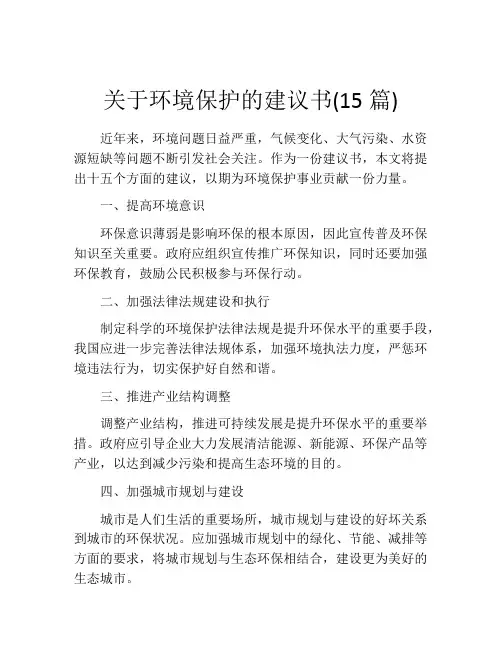 关于环境保护的建议书(15 篇)

近年来，环境问题日益严重，气候变化、大气污染、水资源短缺等问题不断引发社会关注。作为一份建议书，本文将提出十五个方面的建议，以期为环境保护事业贡献一份力量。

一、提高环境意识

环保意识薄弱是影响环保的根本原因，因此宣传普及环保知识至关重要。政府应组织宣传推广环保知识，同时还要加强环保教育，鼓励公民积极参与环保行动。

二、加强法律法规建设和执行

制定科学的环境保护法律法规是提升环保水平的重要手段，我国应进一步完善法律法规体系，加强环境执法力度，严惩环境违法行为，切实保护好自然和谐。

三、推进产业结构调整

调整产业结构，推进可持续发展是提升环保水平的重要举措。政府应引导企业大力发展清洁能源、新能源、环保产品等产业，以达到减少污染和提高生态环境的目的。

四、加强城市规划与建设

城市是人们生活的重要场所，城市规划与建设的好坏关系到城市的环保状况。应加强城市规划中的绿化、节能、减排等方面的要求，将城市规划与生态环保相结合，建设更为美好的生态城市。